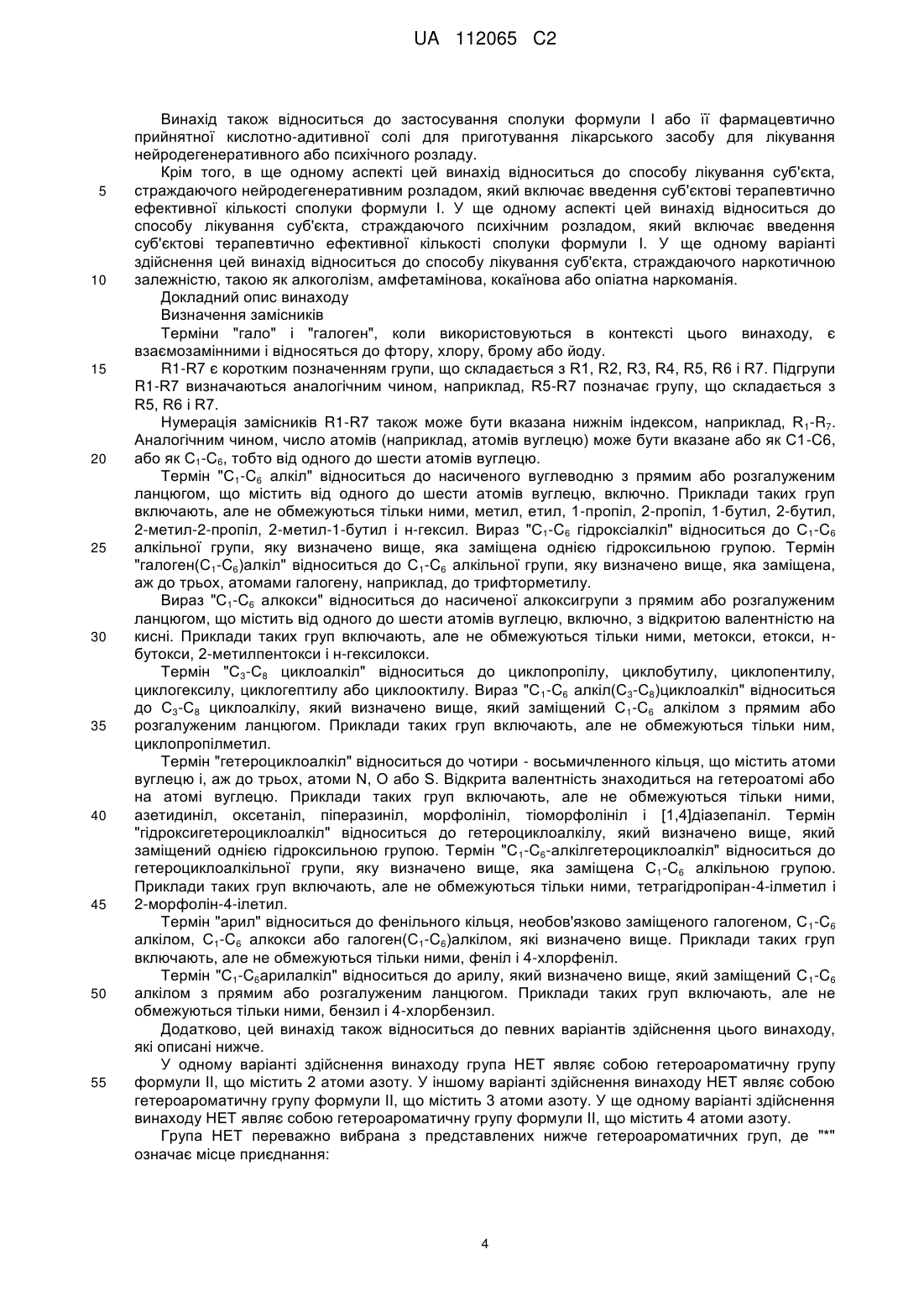 UA 112065 C2

Винахід також відноситься до застосування сполуки формули I або її фармацевтично прийнятної кислотно-адитивної солі для приготування лікарського засобу для лікування нейродегенеративного або психічного розладу.

Крім того, в ще одному аспекті цей винахід відноситься до способу лікування суб'єкта, страждаючого нейродегенеративним розладом, який включає введення суб'єктові терапевтично ефективної кількості сполуки формули I. У ще одному аспекті цей винахід відноситься до способу лікування суб'єкта, страждаючого психічним розладом, який включає введення суб'єктові терапевтично ефективної кількості сполуки формули I. У ще одному варіанті здійснення цей винахід відноситься до способу лікування суб'єкта, страждаючого наркотичною залежністю, такою як алкоголізм, амфетамінова, кокаїнова або опіатна наркоманія.

Докладний опис винаходу

Визначення замісників

Терміни "гало" і "галоген", коли використовуються в контексті цього винаходу, є взаємозамінними і відносяться до фтору, хлору, брому або йоду.

R1-R7 є коротким позначенням групи, що складається з R1, R2, R3, R4, R5, R6 і R7. Підгрупи R1-R7 визначаються аналогічним чином, наприклад, R5-R7 позначає групу, що складається з R5, R6 і R7.

Нумерація замісників R1-R7 також може бути вказана нижнім індексом, наприклад, $R_1$-$R_7$. Аналогічним чином, число атомів (наприклад, атомів вуглецю) може бути вказане або як C1-C6, або як $C_1$-$C_6$, тобто від одного до шести атомів вуглецю.

Термін "$C_1$-$C_6$ алкіл" відноситься до насиченого вуглеводню з прямим або розгалуженим ланцюгом, що містить від одного до шести атомів вуглецю, включно. Приклади таких груп включають, але не обмежуються тільки ними, метил, етил, 1-пропіл, 2-пропіл, 1-бутил, 2-бутил, 2-метил-2-пропіл, 2-метил-1-бутил і н-гексил. Вираз "$C_1$-$C_6$ гідроксіалкіл" відноситься до $C_1$-$C_6$ алкільної групи, яку визначено вище, яка заміщена однією гідроксильною групою. Термін "галоген($C_1$-$C_6$)алкіл" відноситься до $C_1$-$C_6$ алкільної групи, яку визначено вище, яка заміщена, аж до трьох, атомами галогену, наприклад, до трифторметилу.

Вираз "$C_1$-$C_6$ алкокси" відноситься до насиченої алкоксигрупи з прямим або розгалуженим ланцюгом, що містить від одного до шести атомів вуглецю, включно, з відкритою валентністю на кисні. Приклади таких груп включають, але не обмежуються тільки ними, метокси, етокси, н-бутокси, 2-метилпентокси і н-гексилокси.

Термін "$C_3$-$C_8$ циклоалкіл" відноситься до циклопропілу, циклобутилу, циклопентилу, циклогексилу, циклогептилу або циклооктилу. Вираз "$C_1$-$C_6$ алкіл($C_3$-$C_8$)циклоалкіл" відноситься до $C_3$-$C_8$ циклоалкілу, який визначено вище, який заміщений $C_1$-$C_6$ алкілом з прямим або розгалуженим ланцюгом. Приклади таких груп включають, але не обмежуються тільки ним, циклопропілметил.

Термін "гетероциклоалкіл" відноситься до чотири - восьмичленного кільця, що містить атоми вуглецю і, аж до трьох, атоми N, O або S. Відкрита валентність знаходиться на гетероатомі або на атомі вуглецю. Приклади таких груп включають, але не обмежуються тільки ними, азетидиніл, оксетаніл, піперазиніл, морфолініл, тіоморфолініл і [1,4]діазепаніл. Термін "гідроксигетероциклоалкіл" відноситься до гетероциклоалкілу, який визначено вище, який заміщений однією гідроксильною групою. Термін "$C_1$-$C_6$-алкілгетероциклоалкіл" відноситься до гетероциклоалкільної групи, яку визначено вище, яка заміщена $C_1$-$C_6$ алкільною групою. Приклади таких груп включають, але не обмежуються тільки ними, тетрагідропіран-4-ілметил і 2-морфолін-4-ілетил.

Термін "арил" відноситься до фенільного кільця, необов'язково заміщеного галогеном, $C_1$-$C_6$ алкілом, $C_1$-$C_6$ алкокси або галоген($C_1$-$C_6$)алкілом, які визначено вище. Приклади таких груп включають, але не обмежуються тільки ними, феніл і 4-хлорфеніл.

Термін "$C_1$-$C_6$арилалкіл" відноситься до арилу, який визначено вище, який заміщений $C_1$-$C_6$ алкілом з прямим або розгалуженим ланцюгом. Приклади таких груп включають, але не обмежуються тільки ними, бензил і 4-хлорбензил.

Додатково, цей винахід також відноситься до певних варіантів здійснення цього винаходу, які описані нижче.

У одному варіанті здійснення винаходу група HET являє собою гетероароматичну групу формули II, що містить 2 атоми азоту. У іншому варіанті здійснення винаходу HET являє собою гетероароматичну групу формули II, що містить 3 атоми азоту. У ще одному варіанті здійснення винаходу HET являє собою гетероароматичну групу формули II, що містить 4 атоми азоту.

Група HET переважно вибрана з представлених нижче гетероароматичних груп, де "*" означає місце приєднання:

5
10
15
20
25
30
35
40
45
50
55

4